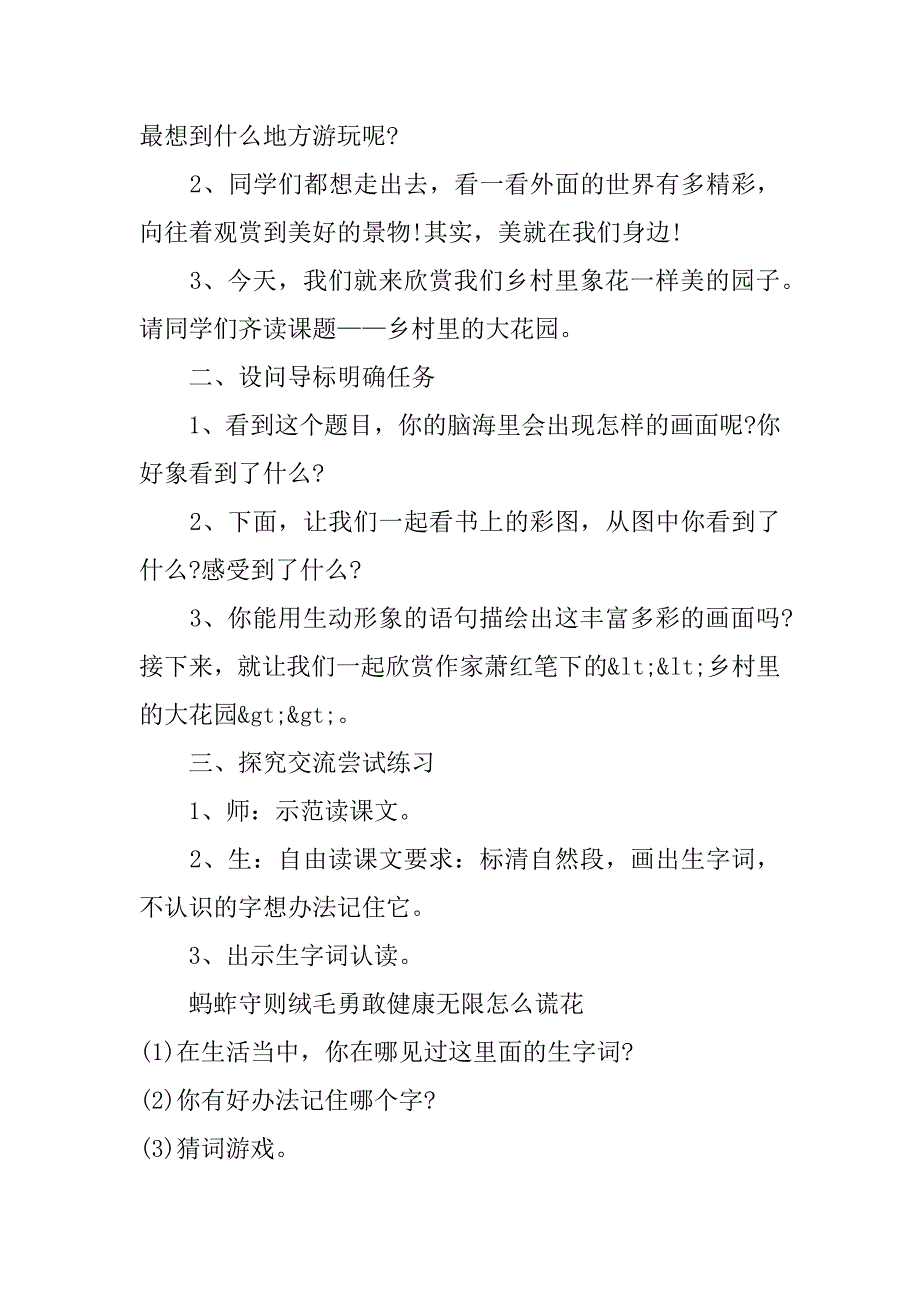 最想到什么地方游玩呢?

2、同学们都想走出去，看一看外面的世界有多精彩，向往着观赏到美好的景物!其实，美就在我们身边!

3、今天，我们就来欣赏我们乡村里象花一样美的园子。请同学们齐读课题——乡村里的大花园。

二、设问导标明确任务

1、看到这个题目，你的脑海里会出现怎样的画面呢?你好象看到了什么?

2、下面，让我们一起看书上的彩图，从图中你看到了什么?感受到了什么?

3、你能用生动形象的语句描绘出这丰富多彩的画面吗?接下来，就让我们一起欣赏作家萧红笔下的&lt;&lt;乡村里的大花园&gt;&gt;。

三、探究交流尝试练习

1、师：示范读课文。

2、生：自由读课文要求：标清自然段，画出生字词，不认识的字想办法记住它。

3、出示生字词认读。

蚂蚱守则绒毛勇敢健康无限怎么谎花

(1)在生活当中，你在哪见过这里面的生字词?

(2)你有好办法记住哪个字?

(3)猜词游戏。